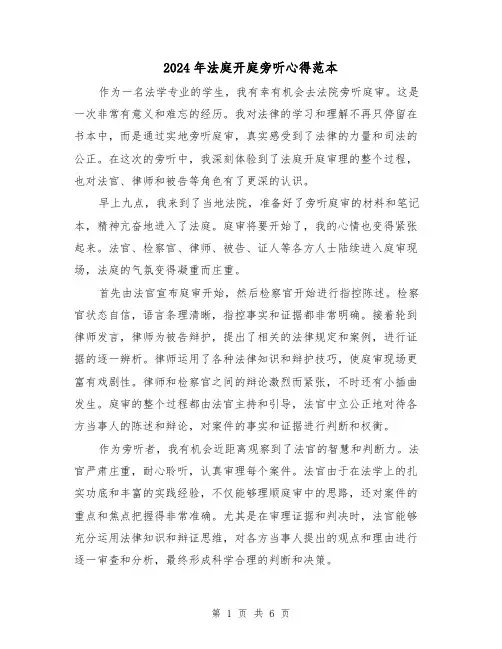 2024年法庭开庭旁听心得范本

作为一名法学专业的学生，我有幸有机会去法院旁听庭审。这是一次非常有意义和难忘的经历。我对法律的学习和理解不再只停留在书本中，而是通过实地旁听庭审，真实感受到了法律的力量和司法的公正。在这次的旁听中，我深刻体验到了法庭开庭审理的整个过程，也对法官、律师和被告等角色有了更深的认识。

早上九点，我来到了当地法院，准备好了旁听庭审的材料和笔记本，精神亢奋地进入了法庭。庭审将要开始了，我的心情也变得紧张起来。法官、检察官、律师、被告、证人等各方人士陆续进入庭审现场，法庭的气氛变得凝重而庄重。

首先由法官宣布庭审开始，然后检察官开始进行指控陈述。检察官状态自信，语言条理清晰，指控事实和证据都非常明确。接着轮到律师发言，律师为被告辩护，提出了相关的法律规定和案例，进行证据的逐一辨析。律师运用了各种法律知识和辩护技巧，使庭审现场更富有戏剧性。律师和检察官之间的辩论激烈而紧张，不时还有小插曲发生。庭审的整个过程都由法官主持和引导，法官中立公正地对待各方当事人的陈述和辩论，对案件的事实和证据进行判断和权衡。

作为旁听者，我有机会近距离观察到了法官的智慧和判断力。法官严肃庄重，耐心聆听，认真审理每个案件。法官由于在法学上的扎实功底和丰富的实践经验，不仅能够理顺庭审中的思路，还对案件的重点和焦点把握得非常准确。尤其是在审理证据和判决时，法官能够充分运用法律知识和辩证思维，对各方当事人提出的观点和理由进行逐一审查和分析，最终形成科学合理的判断和决策。

第 1 页 共 6 页